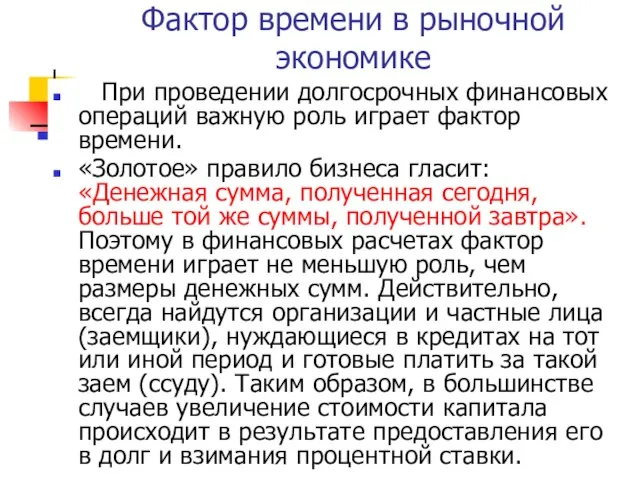 Фактор времени в рыночной экономике

При проведении долгосрочных финансовых операций важную роль играет фактор времени.

«Золотое» правило бизнеса гласит: «Денежная сумма, полученная сегодня, больше той же суммы, полученной завтра». Поэтому в финансовых расчетах фактор времени играет не меньшую роль, чем размеры денежных сумм. Действительно, всегда найдутся организации и частные лица (заемщики), нуждающиеся в кредитах на тот или иной период и готовые платить за такой заем (ссуду). Таким образом, в большинстве случаев увеличение стоимости капитала происходит в результате предоставления его в долг и взимания процентной ставки.